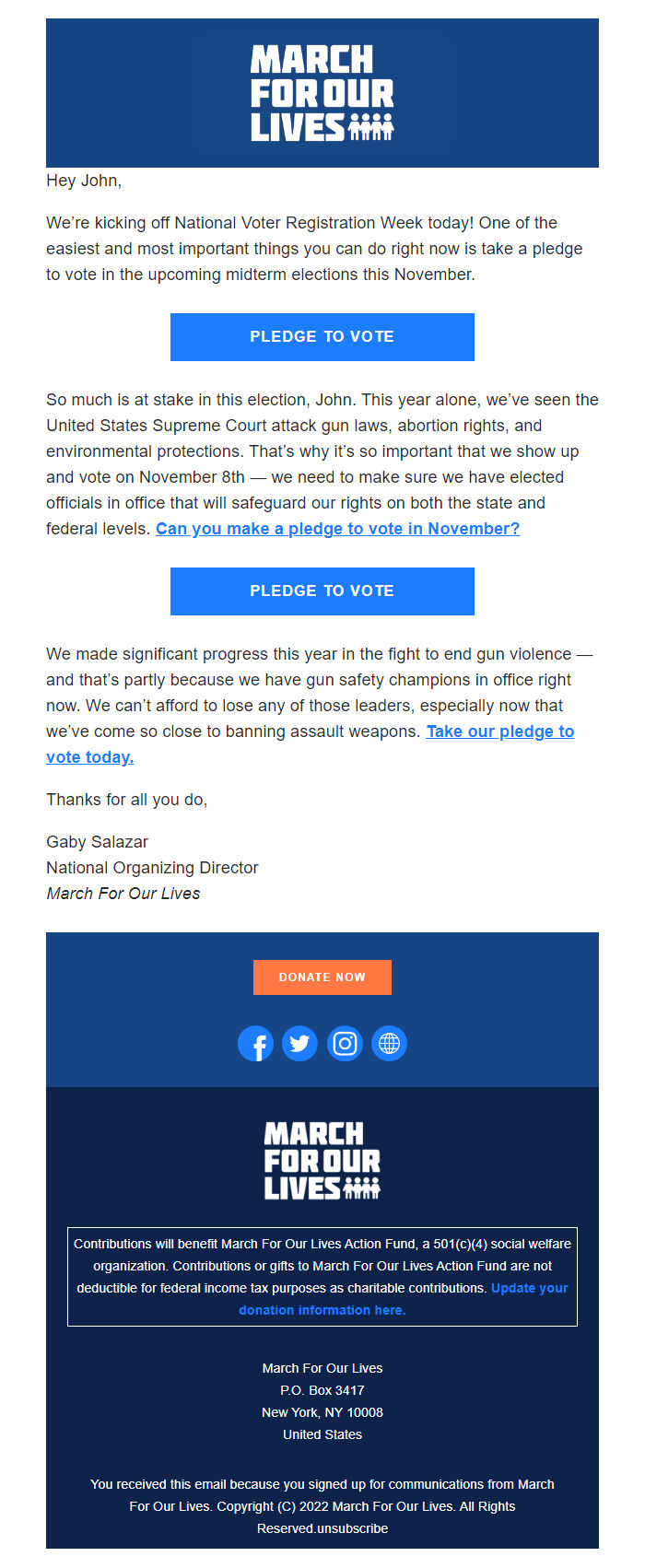 MARCH FOR OUR LIVES

Hey John,

We're kicking off National Voter Registration Week today! One of the easiest and most important things you can do right now is take a pledge to vote in the upcoming midterm elections this November.

PLEDGE TO VOTE

So much is at stake in this election, John. This year alone, we've seen the United States Supreme Court attack gun laws, abortion rights, and environmental protections. That's why it's so important that we show up and vote on November 8th — we need to make sure we have elected officials in office that will safeguard our rights on both the state and federal levels. Can you make a pledge to vote in November?

PLEDGE TO VOTE

We made significant progress this year in the fight to end gun violence — and that's partly because we have gun safety champions in office right now. We can't afford to lose any of those leaders, especially now that we've come so close to banning assault weapons. Take our pledge to vote today.

Thanks for all you do,

Gaby Salazar
National Organizing Director
March For Our Lives

DONATE NOW

MARCH FOR OUR LIVES

Contributions will benefit March For Our Lives Action Fund, a 501(c)(4) social welfare organization. Contributions or gifts to March For Our Lives Action Fund are not deductible for federal income tax purposes as charitable contributions. Update your donation information here.

March For Our Lives
P.O. Box 3417
New York, NY 10008
United States

You received this email because you signed up for communications from March For Our Lives. Copyright (C) 2022 March For Our Lives. All Rights Reserved.unsubscribe